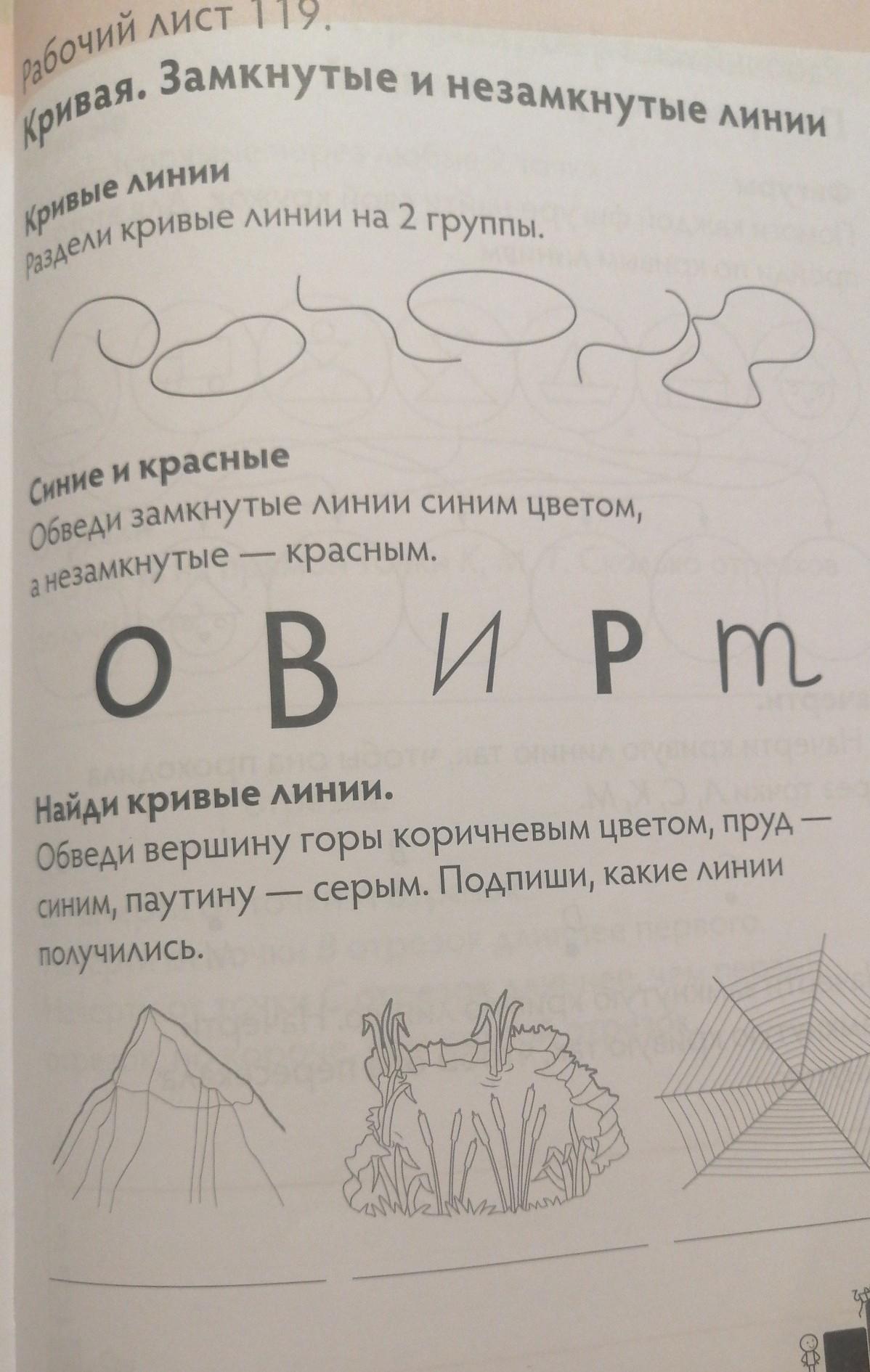 Рабочий лист 119.

Кривая. Замкнутые и незамкнутые линии

Кривые линии

Раздели кривые линии на 2 группы.

Синие и красные

Обведи замкнутые линии синим цветом, а незамкнутые — красным.

О В И Р т

Найди кривые линии.

Обведи вершину горы коричневым цветом, пруд — синим, паутину — серым. Подпиши, какие линии получились.

____ ____ ____